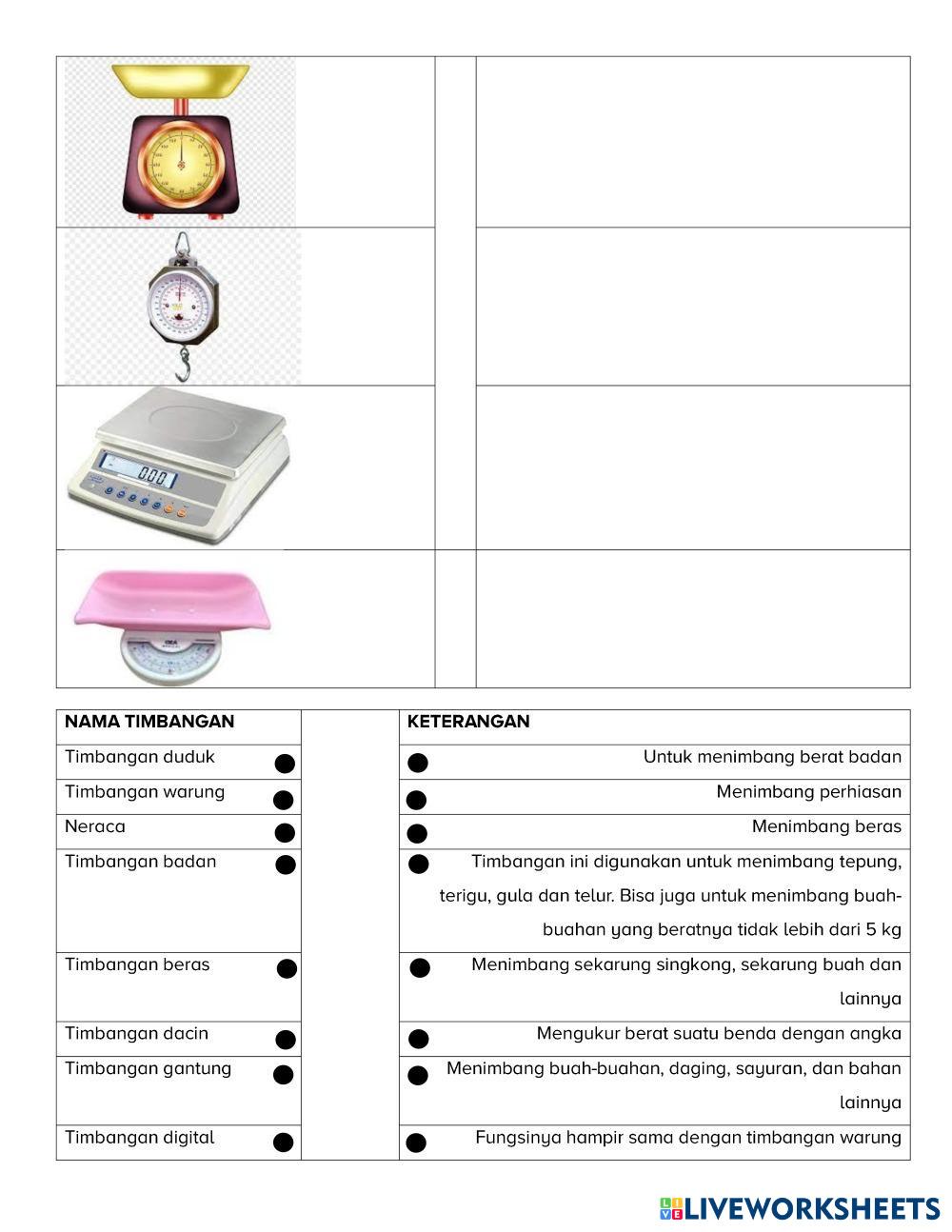 0.00

| NAMA TIMBANGAN | | KETERANGAN |
|---|---|---|
| Timbangan duduk | | Untuk menimbang berat badan |
| Timbangan warung | | Menimbang perhiasan |
| Neraca | | Menimbang beras |
| Timbangan badan | | Timbangan ini digunakan untuk menimbang tepung, terigu, gula dan telur. Bisa juga untuk menimbang buah-buahan yang beratnya tidak lebih dari 5 kg |
| Timbangan beras | | Menimbang sekarung singkong, sekarung buah dan lainnya |
| Timbangan dacin | | Mengukur berat suatu benda dengan angka |
| Timbangan gantung | | Menimbang buah-buahan, daging, sayuran, dan bahan lainnya |
| Timbangan digital | | Fungsinya hampir sama dengan timbangan warung |

LIVEWORKSHEETS